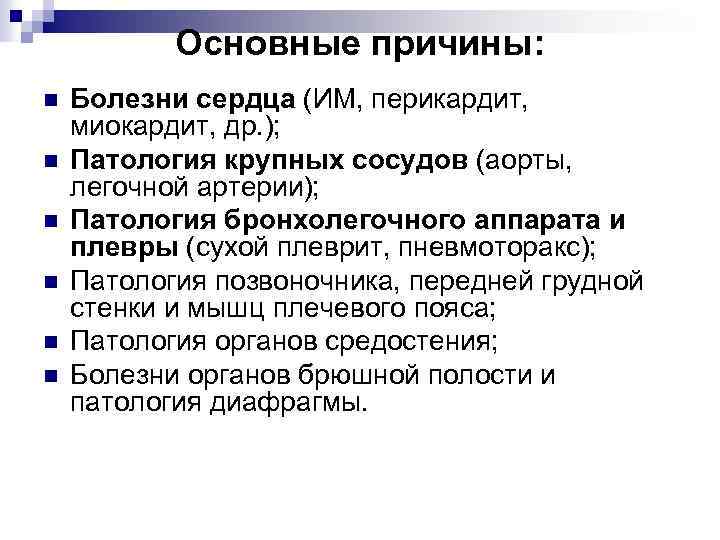 Основные причины:

Болезни сердца (ИМ, перикардит, миокардит, др.);

Патология крупных сосудов (аорты, легочной артерии);

Патология бронхолегочного аппарата и плевры (сухой плеврит, пневмоторакс);

Патология позвоночника, передней грудной стенки и мышц плечевого пояса;

Патология органов средостения;

Болезни органов брюшной полости и патология диафрагмы.